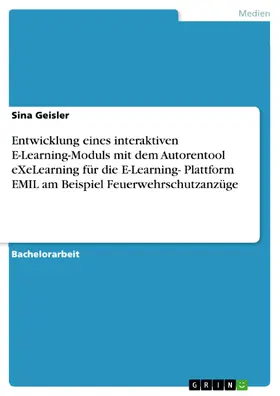 Medien

Sina Geisler

Entwicklung eines interaktiven E-Learning-Moduls mit dem Autorentool eXeLearning für die E-Learning- Plattform EMIL am Beispiel Feuerwehrschutzanzüge

Bachelorarbeit

GRIN